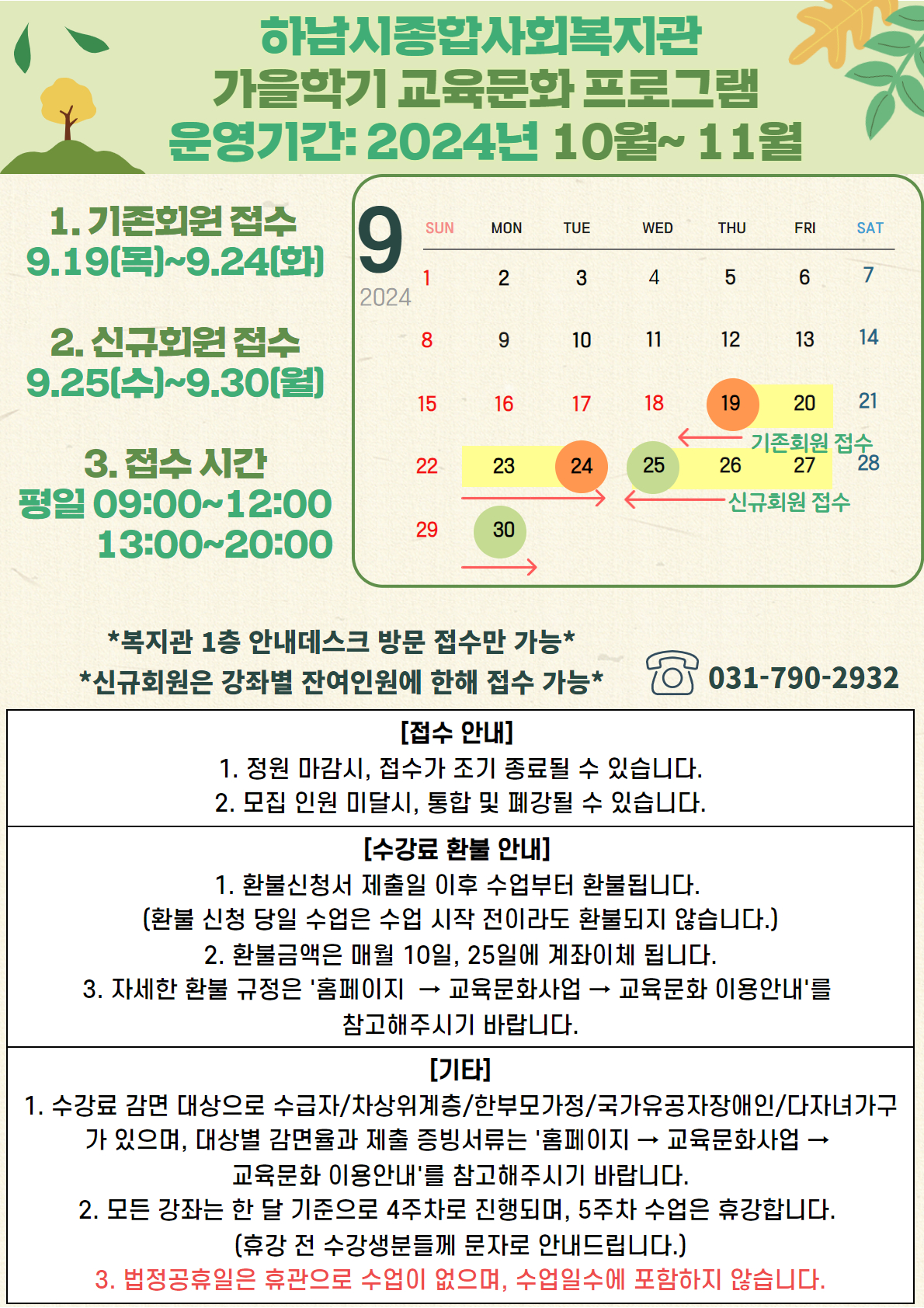 하남시종합사회복지관
가을학기 교육문화 프로그램
운영기간: 2024년 10월~ 11월

1. 기존회원 접수
9.19(목)~9.24(화)

2. 신규회원 접수
9.25(수)~9.30(월)

3. 접수 시간
평일 09:00~12:00
13:00~20:00

9
2024

| SUN | MON | TUE | WED | THU | FRI | SAT |
|---|---|---|---|---|---|---|
| 1 | 2 | 3 | 4 | 5 | 6 | 7 |
| 8 | 9 | 10 | 11 | 12 | 13 | 14 |
| 15 | 16 | 17 | 18 | 19 | 20 | 21 |
| 22 | 23 | 24 | 25 | 26 | 27 | 28 |
| 29 | 30 | | | | | |

기존회원 접수
신규회원 접수

*복지관 1층 안내데스크 방문 접수만 가능*
*신규회원은 강좌별 잔여인원에 한해 접수 가능*

031-790-2932

[접수 안내]
1. 정원 마감시, 접수가 조기 종료될 수 있습니다.
2. 모집 인원 미달시, 통합 및 폐강될 수 있습니다.

[수강료 환불 안내]
1. 환불신청서 제출일 이후 수업부터 환불됩니다.
(환불 신청 당일 수업은 수업 시작 전이라도 환불되지 않습니다.)
2. 환불금액은 매월 10일, 25일에 계좌이체 됩니다.
3. 자세한 환불 규정은 '홈페이지 → 교육문화사업 → 교육문화 이용안내'를 참고해주시기 바랍니다.

[기타]
1. 수강료 감면 대상으로 수급자/차상위계층/한부모가정/국가유공자장애인/다자녀가구가 있으며, 대상별 감면율과 제출 증빙서류는 '홈페이지 → 교육문화사업 → 교육문화 이용안내'를 참고해주시기 바랍니다.
2. 모든 강좌는 한 달 기준으로 4주차로 진행되며, 5주차 수업은 휴강합니다.
(휴강 전 수강생분들께 문자로 안내드립니다.)
3. 법정공휴일은 휴관으로 수업이 없으며, 수업일수에 포함하지 않습니다.